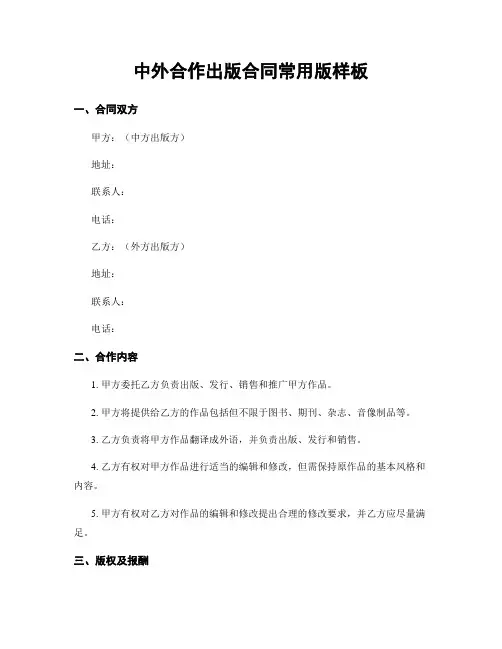 中外合作出版合同常用版样板

一、合同双方

甲方：（中方出版方）

地址：

联系人：

电话：

乙方：（外方出版方）

地址：

联系人：

电话：

二、合作内容

1. 甲方委托乙方负责出版、发行、销售和推广甲方作品。

2. 甲方将提供给乙方的作品包括但不限于图书、期刊、杂志、音像制品等。

3. 乙方负责将甲方作品翻译成外语，并负责出版、发行和销售。

4. 乙方有权对甲方作品进行适当的编辑和修改，但需保持原作品的基本风格和内容。

5. 甲方有权对乙方对作品的编辑和修改提出合理的修改要求，并乙方应尽量满足。

三、版权及报酬